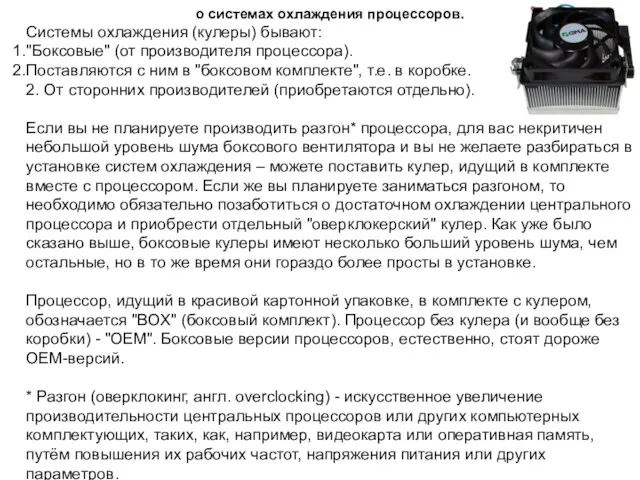 о системах охлаждения процессоров.

Системы охлаждения (кулеры) бывают:
1."Боксовые" (от производителя процессора).
2.Поставляются с ним в "боксовом комплекте", т.е. в коробке.
2. От сторонних производителей (приобретаются отдельно).

Если вы не планируете производить разгон* процессора, для вас некритичен небольшой уровень шума боксового вентилятора и вы не желаете разбираться в установке систем охлаждения – можете поставить кулер, идущий в комплекте вместе с процессором. Если же вы планируете заниматься разгоном, то необходимо обязательно позаботиться о достаточном охлаждении центрального процессора и приобрести отдельный "оверклокерский" кулер. Как уже было сказано выше, боксовые кулеры имеют несколько больший уровень шума, чем остальные, но в то же время они гораздо более просты в установке.

Процессор, идущий в красивой картонной упаковке, в комплекте с кулером, обозначается "BOX" (боксовый комплект). Процессор без кулера (и вообще без коробки) - "OEM". Боксовые версии процессоров, естественно, стоят дороже OEM-версий.

* Разгон (оверклокинг, англ. overclocking) - искусственное увеличение производительности центральных процессоров или других компьютерных комплектующих, таких, как, например, видеокарта или оперативная память, путём повышения их рабочих частот, напряжения питания или других параметров.